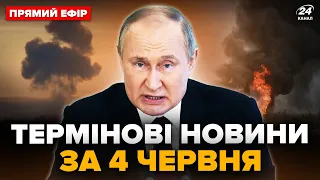 ПРЯМИЙ ЕФІР

24 КАНАЛ

ТЕРМІНОВІ НОВИНИ
ЗА 4 ЧЕРВНЯ